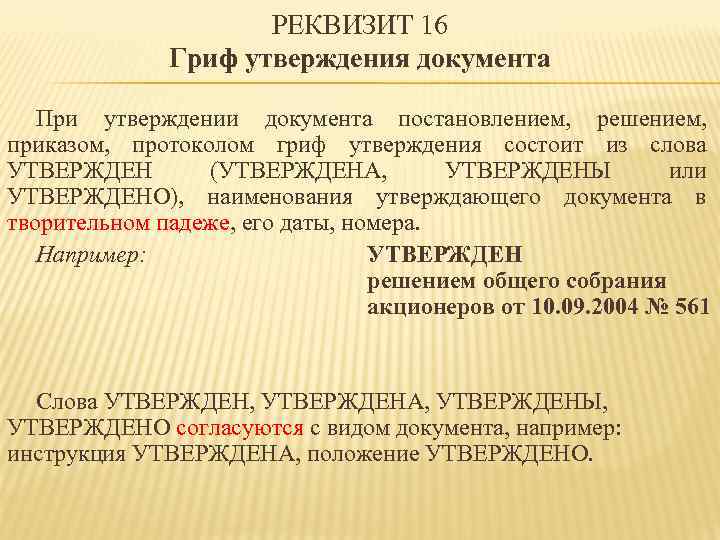 РЕКВИЗИТ 16
Гриф утверждения документа

При утверждении документа постановлением, решением, приказом, протоколом гриф утверждения состоит из слова УТВЕРЖДЕН (УТВЕРЖДЕНА, УТВЕРЖДЕНЫ или УТВЕРЖДЕНО), наименования утверждающего документа в творительном падеже, его даты, номера.

Например:

УТВЕРЖДЕН
решением общего собрания
акционеров от 10.09.2004 № 561

Слова УТВЕРЖДЕН, УТВЕРЖДЕНА, УТВЕРЖДЕНЫ, УТВЕРЖДЕНО согласуются с видом документа, например: инструкция УТВЕРЖДЕНА, положение УТВЕРЖДЕНО.